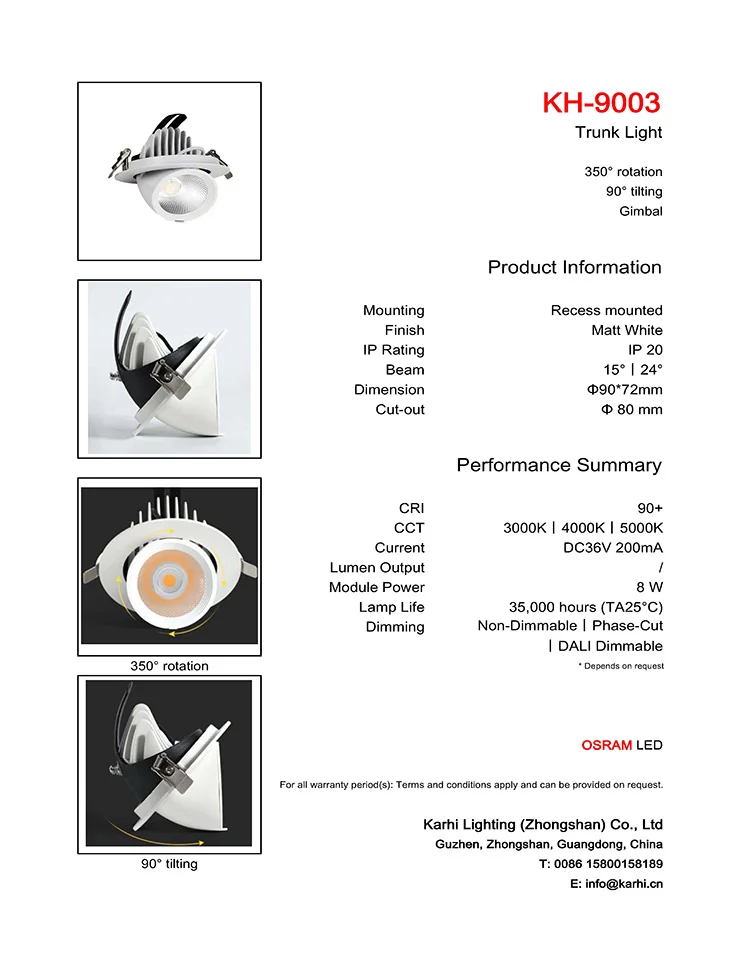 KH-9003
Trunk Light

350° rotation
90° tilting
Gimbal

Product Information

| Mounting | Recess mounted |
|---|---|
| Finish | Matt White |
| IP Rating | IP 20 |
| Beam | 15° \| 24° |
| Dimension | Φ90*72mm |
| Cut-out | Φ 80 mm |

Performance Summary

| CRI | 90+ |
|---|---|
| CCT | 3000K \| 4000K \| 5000K |
| Current | DC36V 200mA |
| Lumen Output | / |
| Module Power | 8 W |
| Lamp Life | 35,000 hours (TA25°C) |
| Dimming | Non-Dimmable \| Phase-Cut \| DALI Dimmable |

* Depends on request

350° rotation

90° tilting

OSRAM LED

For all warranty period(s): Terms and conditions apply and can be provided on request.

Karhi Lighting (Zhongshan) Co., Ltd
Guzhen, Zhongshan, Guangdong, China
T: 0086 15800158189
E: info@karhi.cn